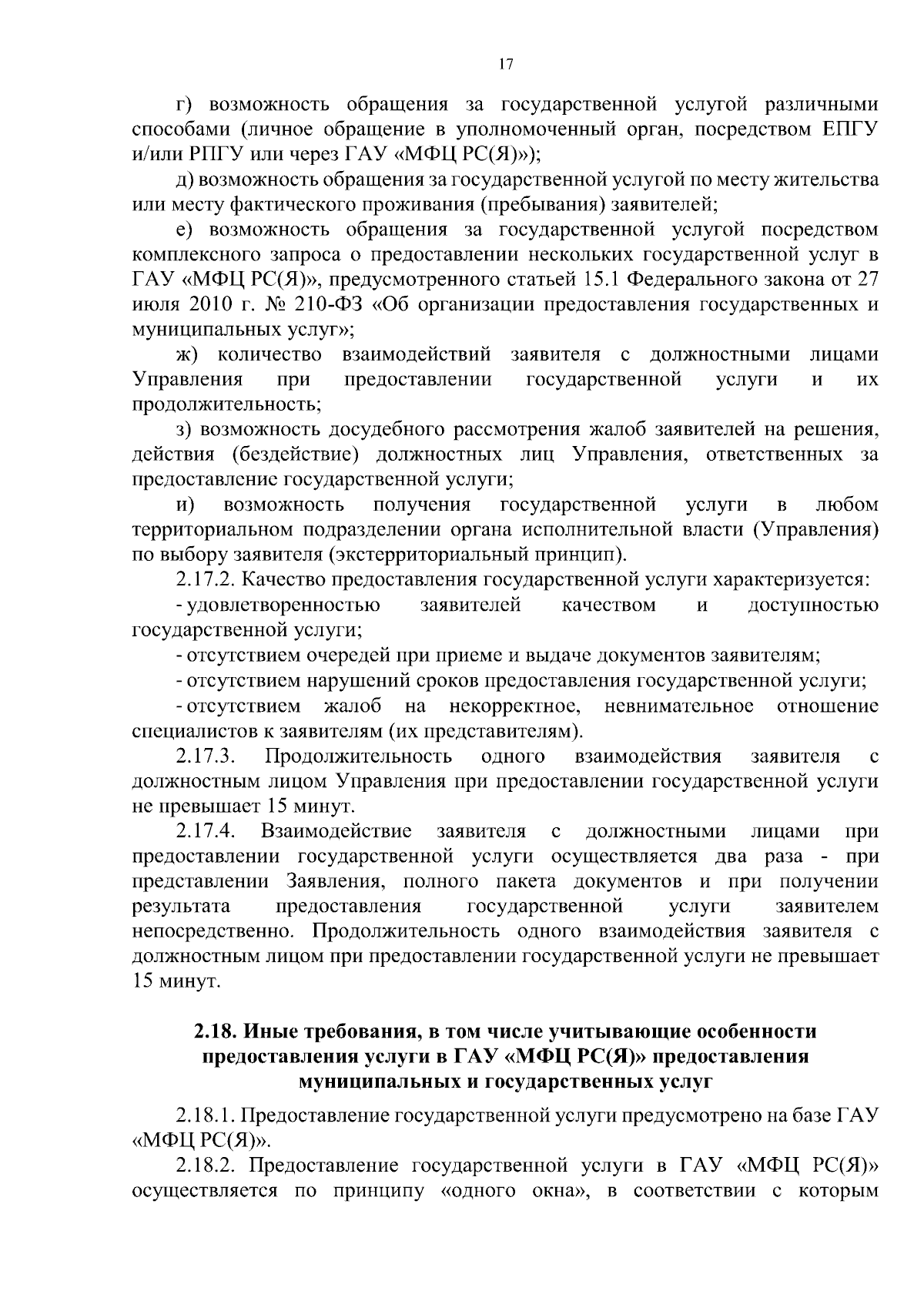 17

г) возможность обращения за государственной услугой различными способами (личное обращение в уполномоченный орган, посредством ЕПГУ и/или РПГУ или через ГАУ «МФЦ РС(Я)»);

д) возможность обращения за государственной услугой по месту жительства или месту фактического проживания (пребывания) заявителей;

е) возможность обращения за государственной услугой посредством комплексного запроса о предоставлении нескольких государственной услуг в ГАУ «МФЦ РС(Я)», предусмотренного статьей 15.1 Федерального закона от 27 июля 2010 г. № 210-ФЗ «Об организации предоставления государственных и муниципальных услуг»;

ж) количество взаимодействий заявителя с должностными лицами Управления при предоставлении государственной услуги и их продолжительность;

з) возможность досудебного рассмотрения жалоб заявителей на решения, действия (бездействие) должностных лиц Управления, ответственных за предоставление государственной услуги;

и) возможность получения государственной услуги в любом территориальном подразделении органа исполнительной власти (Управления) по выбору заявителя (экстерриториальный принцип).

2.17.2. Качество предоставления государственной услуги характеризуется:

- удовлетворенностью заявителей качеством и доступностью государственной услуги;

- отсутствием очередей при приеме и выдаче документов заявителям;

- отсутствием нарушений сроков предоставления государственной услуги;

- отсутствием жалоб на некорректное, невнимательное отношение специалистов к заявителям (их представителям).

2.17.3. Продолжительность одного взаимодействия заявителя с должностным лицом Управления при предоставлении государственной услуги не превышает 15 минут.

2.17.4. Взаимодействие заявителя с должностными лицами при предоставлении государственной услуги осуществляется два раза - при представлении Заявления, полного пакета документов и при получении результата предоставления государственной услуги заявителем непосредственно. Продолжительность одного взаимодействия заявителя с должностным лицом при предоставлении государственной услуги не превышает 15 минут.

2.18. Иные требования, в том числе учитывающие особенности предоставления услуги в ГАУ «МФЦ РС(Я)» предоставления муниципальных и государственных услуг

2.18.1. Предоставление государственной услуги предусмотрено на базе ГАУ «МФЦ РС(Я)».

2.18.2. Предоставление государственной услуги в ГАУ «МФЦ РС(Я)» осуществляется по принципу «одного окна», в соответствии с которым